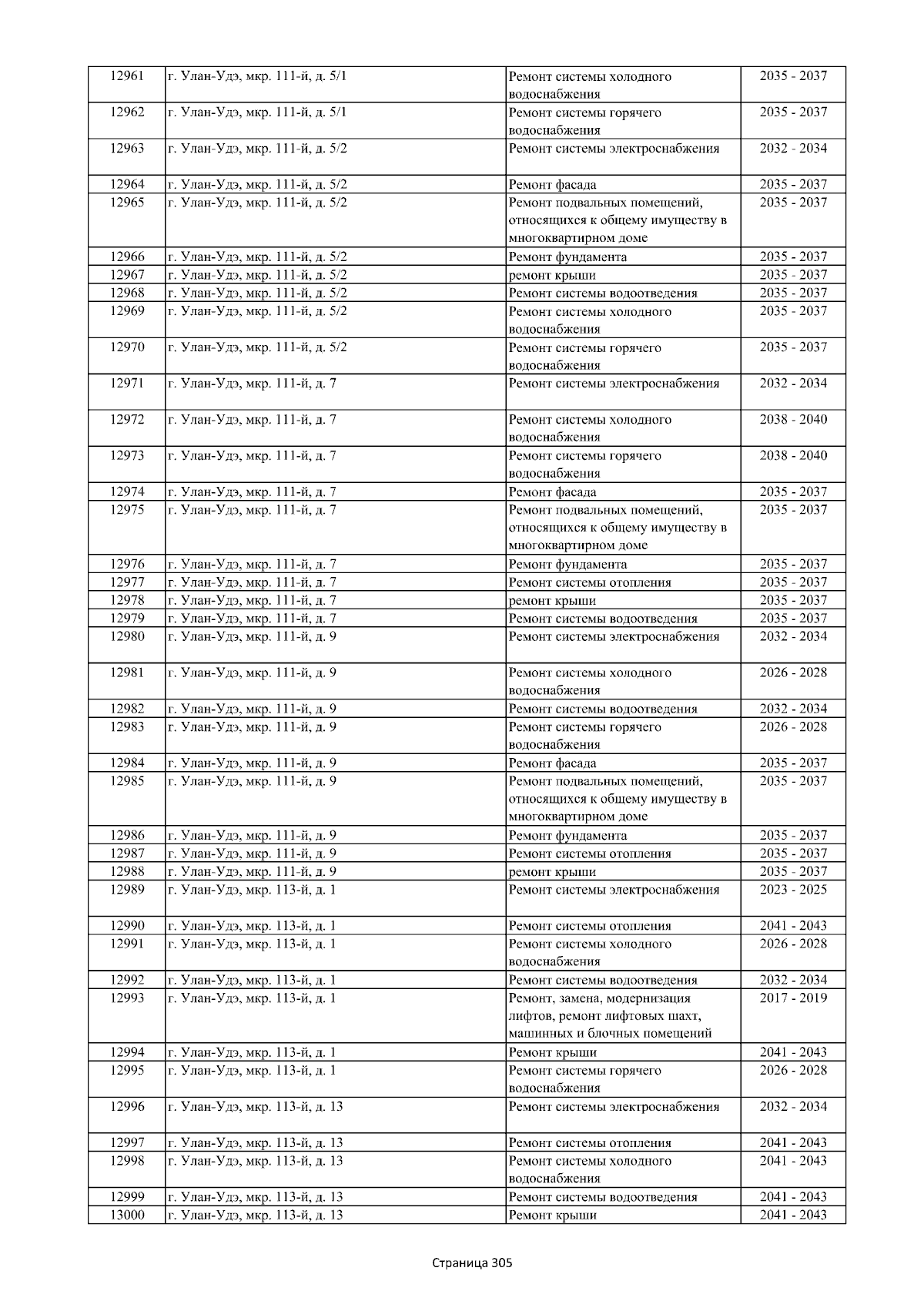 | 12961 | г. Улан-Удэ, мкр. 111-й, д. 5/1 | Ремонт системы холодного водоснабжения | 2035 - 2037 |
|---|---|---|---|
| 12962 | г. Улан-Удэ, мкр. 111-й, д. 5/1 | Ремонт системы горячего водоснабжения | 2035 - 2037 |
| 12963 | г. Улан-Удэ, мкр. 111-й, д. 5/2 | Ремонт системы электроснабжения | 2032 - 2034 |
| 12964 | г. Улан-Удэ, мкр. 111-й, д. 5/2 | Ремонт фасада | 2035 - 2037 |
| 12965 | г. Улан-Удэ, мкр. 111-й, д. 5/2 | Ремонт подвальных помещений, относящихся к общему имуществу в многоквартирном доме | 2035 - 2037 |
| 12966 | г. Улан-Удэ, мкр. 111-й, д. 5/2 | Ремонт фундамента | 2035 - 2037 |
| 12967 | г. Улан-Удэ, мкр. 111-й, д. 5/2 | ремонт крыши | 2035 - 2037 |
| 12968 | г. Улан-Удэ, мкр. 111-й, д. 5/2 | Ремонт системы водоотведения | 2035 - 2037 |
| 12969 | г. Улан-Удэ, мкр. 111-й, д. 5/2 | Ремонт системы холодного водоснабжения | 2035 - 2037 |
| 12970 | г. Улан-Удэ, мкр. 111-й, д. 5/2 | Ремонт системы горячего водоснабжения | 2035 - 2037 |
| 12971 | г. Улан-Удэ, мкр. 111-й, д. 7 | Ремонт системы электроснабжения | 2032 - 2034 |
| 12972 | г. Улан-Удэ, мкр. 111-й, д. 7 | Ремонт системы холодного водоснабжения | 2038 - 2040 |
| 12973 | г. Улан-Удэ, мкр. 111-й, д. 7 | Ремонт системы горячего водоснабжения | 2038 - 2040 |
| 12974 | г. Улан-Удэ, мкр. 111-й, д. 7 | Ремонт фасада | 2035 - 2037 |
| 12975 | г. Улан-Удэ, мкр. 111-й, д. 7 | Ремонт подвальных помещений, относящихся к общему имуществу в многоквартирном доме | 2035 - 2037 |
| 12976 | г. Улан-Удэ, мкр. 111-й, д. 7 | Ремонт фундамента | 2035 - 2037 |
| 12977 | г. Улан-Удэ, мкр. 111-й, д. 7 | Ремонт системы отопления | 2035 - 2037 |
| 12978 | г. Улан-Удэ, мкр. 111-й, д. 7 | ремонт крыши | 2035 - 2037 |
| 12979 | г. Улан-Удэ, мкр. 111-й, д. 7 | Ремонт системы водоотведения | 2035 - 2037 |
| 12980 | г. Улан-Удэ, мкр. 111-й, д. 9 | Ремонт системы электроснабжения | 2032 - 2034 |
| 12981 | г. Улан-Удэ, мкр. 111-й, д. 9 | Ремонт системы холодного водоснабжения | 2026 - 2028 |
| 12982 | г. Улан-Удэ, мкр. 111-й, д. 9 | Ремонт системы водоотведения | 2032 - 2034 |
| 12983 | г. Улан-Удэ, мкр. 111-й, д. 9 | Ремонт системы горячего водоснабжения | 2026 - 2028 |
| 12984 | г. Улан-Удэ, мкр. 111-й, д. 9 | Ремонт фасада | 2035 - 2037 |
| 12985 | г. Улан-Удэ, мкр. 111-й, д. 9 | Ремонт подвальных помещений, относящихся к общему имуществу в многоквартирном доме | 2035 - 2037 |
| 12986 | г. Улан-Удэ, мкр. 111-й, д. 9 | Ремонт фундамента | 2035 - 2037 |
| 12987 | г. Улан-Удэ, мкр. 111-й, д. 9 | Ремонт системы отопления | 2035 - 2037 |
| 12988 | г. Улан-Удэ, мкр. 111-й, д. 9 | ремонт крыши | 2035 - 2037 |
| 12989 | г. Улан-Удэ, мкр. 113-й, д. 1 | Ремонт системы электроснабжения | 2023 - 2025 |
| 12990 | г. Улан-Удэ, мкр. 113-й, д. 1 | Ремонт системы отопления | 2041 - 2043 |
| 12991 | г. Улан-Удэ, мкр. 113-й, д. 1 | Ремонт системы холодного водоснабжения | 2026 - 2028 |
| 12992 | г. Улан-Удэ, мкр. 113-й, д. 1 | Ремонт системы водоотведения | 2032 - 2034 |
| 12993 | г. Улан-Удэ, мкр. 113-й, д. 1 | Ремонт, замена, модернизация лифтов, ремонт лифтовых шахт, машинных и блочных помещений | 2017 - 2019 |
| 12994 | г. Улан-Удэ, мкр. 113-й, д. 1 | Ремонт крыши | 2041 - 2043 |
| 12995 | г. Улан-Удэ, мкр. 113-й, д. 1 | Ремонт системы горячего водоснабжения | 2026 - 2028 |
| 12996 | г. Улан-Удэ, мкр. 113-й, д. 13 | Ремонт системы электроснабжения | 2032 - 2034 |
| 12997 | г. Улан-Удэ, мкр. 113-й, д. 13 | Ремонт системы отопления | 2041 - 2043 |
| 12998 | г. Улан-Удэ, мкр. 113-й, д. 13 | Ремонт системы холодного водоснабжения | 2041 - 2043 |
| 12999 | г. Улан-Удэ, мкр. 113-й, д. 13 | Ремонт системы водоотведения | 2041 - 2043 |
| 13000 | г. Улан-Удэ, мкр. 113-й, д. 13 | Ремонт крыши | 2041 - 2043 |

Страница 305